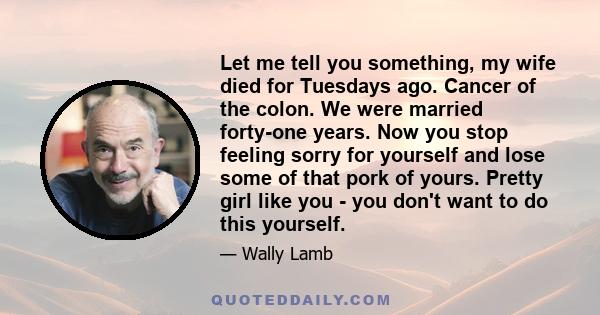 Let me tell you something, my wife died for Tuesdays ago. Cancer of the colon. We were married forty-one years. Now you stop feeling sorry for yourself and lose some of that pork of yours. Pretty girl like you - you don't want to do this yourself.

— Wally Lamb

QUOTEDDAILY.COM